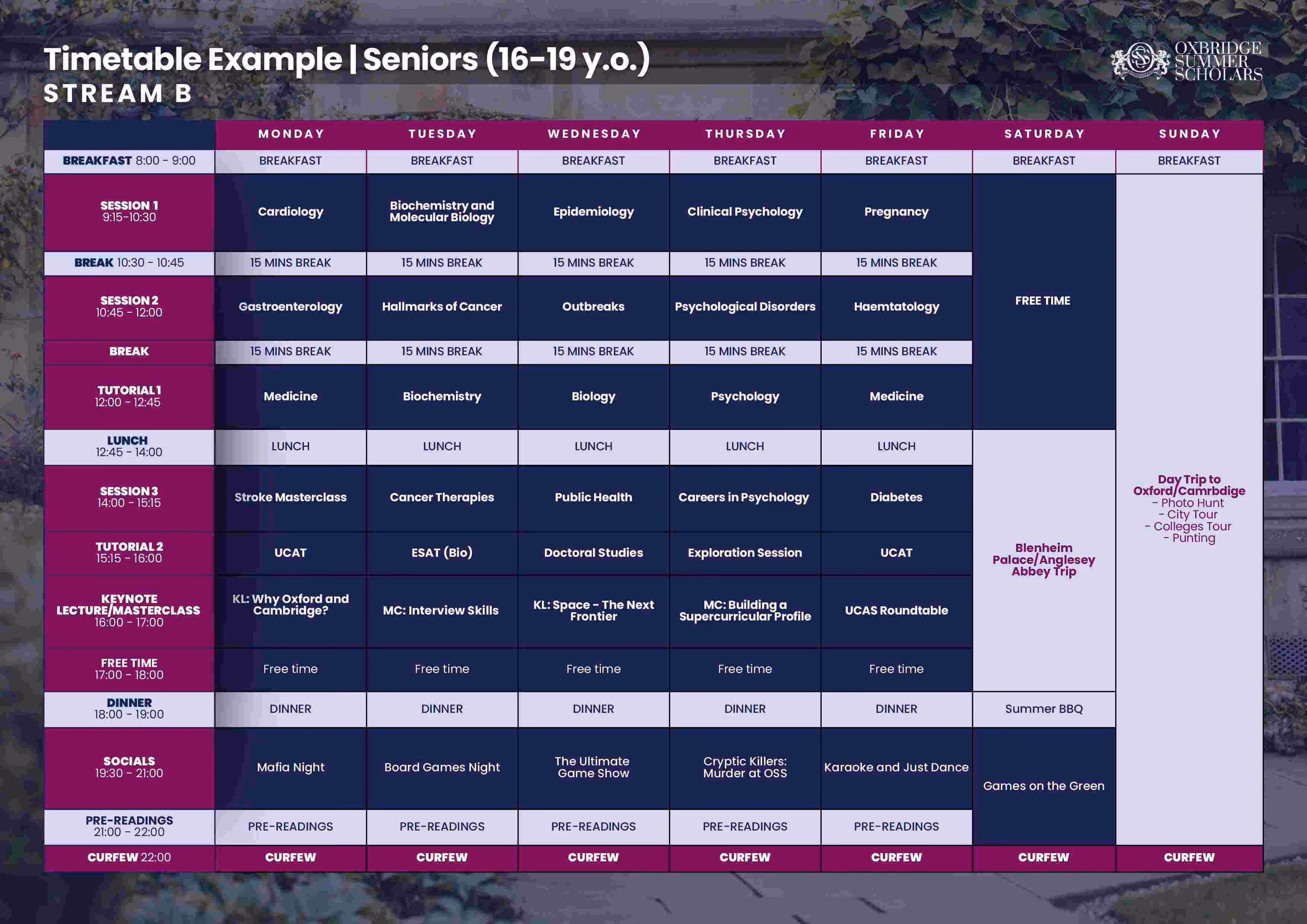 Timetable Example | Seniors (16-19 y.o.)
STREAM B

OXBRIDGE SUMMER SCHOLARS

| | MONDAY | TUESDAY | WEDNESDAY | THURSDAY | FRIDAY | SATURDAY | SUNDAY |
|---|---|---|---|---|---|---|---|
| BREAKFAST 8:00 - 9:00 | BREAKFAST | BREAKFAST | BREAKFAST | BREAKFAST | BREAKFAST | BREAKFAST | BREAKFAST |
| SESSION 1 9:15-10:30 | Cardiology | Biochemistry and Molecular Biology | Epidemiology | Clinical Psychology | Pregnancy | FREE TIME | Day Trip to Oxford/Camrbdige - Photo Hunt - City Tour - Colleges Tour - Punting |
| BREAK 10:30 - 10:45 | 15 MINS BREAK | 15 MINS BREAK | 15 MINS BREAK | 15 MINS BREAK | 15 MINS BREAK | | |
| SESSION 2 10:45 - 12:00 | Gastroenterology | Hallmarks of Cancer | Outbreaks | Psychological Disorders | Haemtatology | | |
| BREAK | 15 MINS BREAK | 15 MINS BREAK | 15 MINS BREAK | 15 MINS BREAK | 15 MINS BREAK | | |
| TUTORIAL 1 12:00 - 12:45 | Medicine | Biochemistry | Biology | Psychology | Medicine | | |
| LUNCH 12:45 - 14:00 | LUNCH | LUNCH | LUNCH | LUNCH | LUNCH | Blenheim Palace/Anglesey Abbey Trip | |
| SESSION 3 14:00 - 15:15 | Stroke Masterclass | Cancer Therapies | Public Health | Careers in Psychology | Diabetes | | |
| TUTORIAL 2 15:15 - 16:00 | UCAT | ESAT (Bio) | Doctoral Studies | Exploration Session | UCAT | | |
| KEYNOTE LECTURE/MASTERCLASS 16:00 - 17:00 | KL: Why Oxford and Cambridge? | MC: Interview Skills | KL: Space - The Next Frontier | MC: Building a Supercurricular Profile | UCAS Roundtable | | |
| FREE TIME 17:00 - 18:00 | Free time | Free time | Free time | Free time | Free time | | |
| DINNER 18:00 - 19:00 | DINNER | DINNER | DINNER | DINNER | DINNER | Summer BBQ | |
| SOCIALS 19:30 - 21:00 | Mafia Night | Board Games Night | The Ultimate Game Show | Cryptic Killers: Murder at OSS | Karaoke and Just Dance | Games on the Green | |
| PRE-READINGS 21:00 - 22:00 | PRE-READINGS | PRE-READINGS | PRE-READINGS | PRE-READINGS | PRE-READINGS | | |
| CURFEW 22:00 | CURFEW | CURFEW | CURFEW | CURFEW | CURFEW | CURFEW | CURFEW |